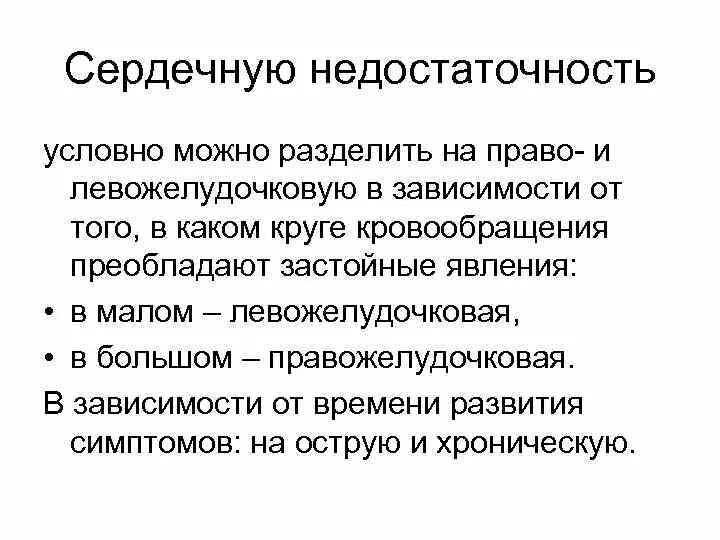 Сердечную недостаточность

условно можно разделить на право- и левожелудочковую в зависимости от того, в каком круге кровообращения преобладают застойные явления:

• в малом – левожелудочковая,
• в большом – правожелудочковая.

В зависимости от времени развития симптомов: на острую и хроническую.